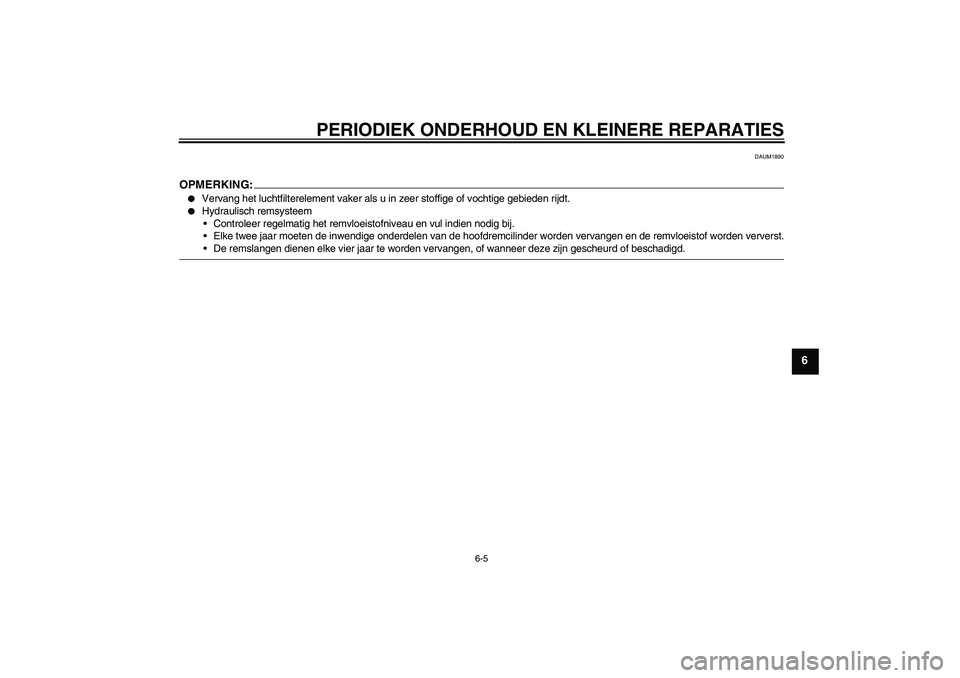 PERIODIEK ONDERHOUD EN KLEINERE REPARATIES

DAUM1890

OPMERKING:

● Vervang het luchtfilterelement vaker als u in zeer stoffige of vochtige gebieden rijdt.
● Hydraulisch remsysteem
• Controleer regelmatig het remvloeistofniveau en vul indien nodig bij.
• Elke twee jaar moeten de inwendige onderdelen van de hoofdremcilinder worden vervangen en de remvloeistof worden ververst.
• De remslangen dienen elke vier jaar te worden vervangen, of wanneer deze zijn gescheurd of beschadigd.

6

6-5

carmanualsonline.info